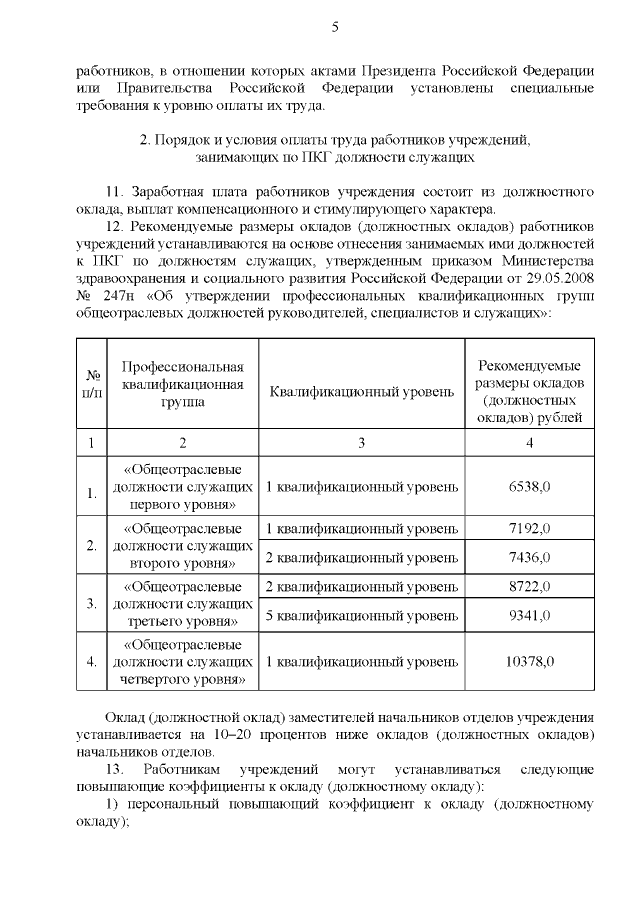 5

работников, в отношении которых актами Президента Российской Федерации или Правительства Российской Федерации установлены специальные требования к уровню оплаты их труда.

2. Порядок и условия оплаты труда работников учреждений, занимающих по ПКГ должности служащих

11. Заработная плата работников учреждения состоит из должностного оклада, выплат компенсационного и стимулирующего характера.

12. Рекомендуемые размеры окладов (должностных окладов) работников учреждений устанавливаются на основе отнесения занимаемых ими должностей к ПКГ по должностям служащих, утвержденным приказом Министерства здравоохранения и социального развития Российской Федерации от 29.05.2008 № 247н «Об утверждении профессиональных квалификационных групп общеотраслевых должностей руководителей, специалистов и служащих»:

| № п/п | Профессиональная квалификационная группа | Квалификационный уровень | Рекомендуемые размеры окладов (должностных окладов) рублей |
|---|---|---|---|
| 1 | 2 | 3 | 4 |
| 1. | «Общеотраслевые должности служащих первого уровня» | 1 квалификационный уровень | 6538,0 |
| 2. | «Общеотраслевые должности служащих второго уровня» | 1 квалификационный уровень | 7192,0 |
| | | 2 квалификационный уровень | 7436,0 |
| 3. | «Общеотраслевые должности служащих третьего уровня» | 2 квалификационный уровень | 8722,0 |
| | | 5 квалификационный уровень | 9341,0 |
| 4. | «Общеотраслевые должности служащих четвертого уровня» | 1 квалификационный уровень | 10378,0 |

Оклад (должностной оклад) заместителей начальников отделов учреждения устанавливается на 10–20 процентов ниже окладов (должностных окладов) начальников отделов.

13. Работникам учреждений могут устанавливаться следующие повышающие коэффициенты к окладу (должностному окладу):

1) персональный повышающий коэффициент к окладу (должностному окладу);